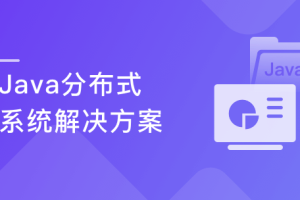 Java分布式
系统解决方案

Java